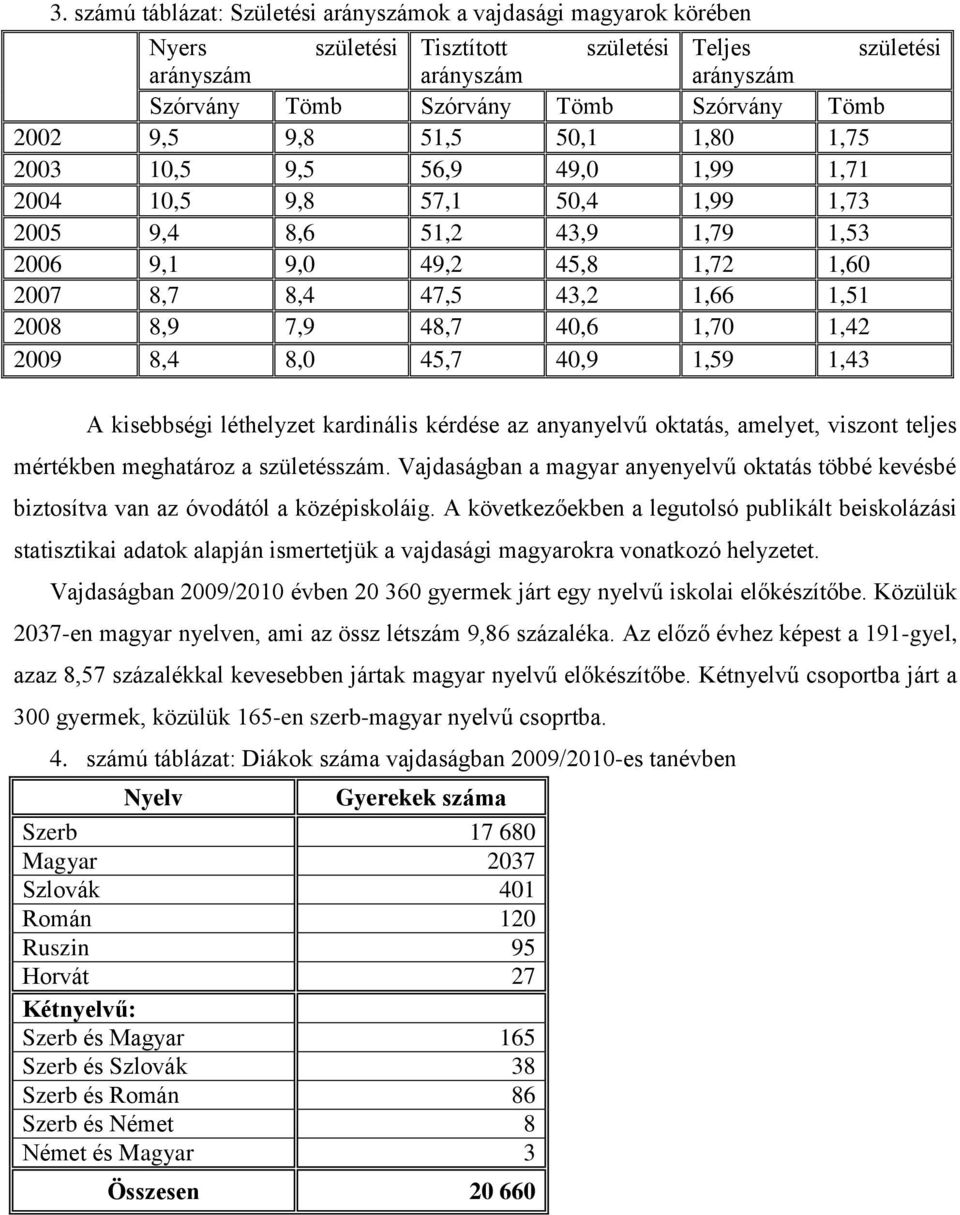 3. számú táblázat: Születési arányszámok a vajdasági magyarok körében

| | Nyers születési arányszám | | Tisztított születési arányszám | | Teljes születési arányszám | |
|---|---|---|---|---|---|---|
| | Szórvány | Tömb | Szórvány | Tömb | Szórvány | Tömb |
| 2002 | 9,5 | 9,8 | 51,5 | 50,1 | 1,80 | 1,75 |
| 2003 | 10,5 | 9,5 | 56,9 | 49,0 | 1,99 | 1,71 |
| 2004 | 10,5 | 9,8 | 57,1 | 50,4 | 1,99 | 1,73 |
| 2005 | 9,4 | 8,6 | 51,2 | 43,9 | 1,79 | 1,53 |
| 2006 | 9,1 | 9,0 | 49,2 | 45,8 | 1,72 | 1,60 |
| 2007 | 8,7 | 8,4 | 47,5 | 43,2 | 1,66 | 1,51 |
| 2008 | 8,9 | 7,9 | 48,7 | 40,6 | 1,70 | 1,42 |
| 2009 | 8,4 | 8,0 | 45,7 | 40,9 | 1,59 | 1,43 |

A kisebbségi léthelyzet kardinális kérdése az anyanyelvű oktatás, amelyet, viszont teljes mértékben meghatároz a születésszám. Vajdaságban a magyar anyenyelvű oktatás többé kevésbé biztosítva van az óvodától a középiskoláig. A következőekben a legutolsó publikált beiskolázási statisztikai adatok alapján ismertetjük a vajdasági magyarokra vonatkozó helyzetet.

Vajdaságban 2009/2010 évben 20 360 gyermek járt egy nyelvű iskolai előkészítőbe. Közülük 2037-en magyar nyelven, ami az össz létszám 9,86 százaléka. Az előző évhez képest a 191-gyel, azaz 8,57 százalékkal kevesebben jártak magyar nyelvű előkészítőbe. Kétnyelvű csoportba járt a 300 gyermek, közülük 165-en szerb-magyar nyelvű csoprtba.

4. számú táblázat: Diákok száma vajdaságban 2009/2010-es tanévben

| Nyelv | Gyerekek száma |
|---|---|
| Szerb | 17 680 |
| Magyar | 2037 |
| Szlovák | 401 |
| Román | 120 |
| Ruszin | 95 |
| Horvát | 27 |
| Kétnyelvű: | |
| Szerb és Magyar | 165 |
| Szerb és Szlovák | 38 |
| Szerb és Román | 86 |
| Szerb és Német | 8 |
| Német és Magyar | 3 |
| Összesen | 20 660 |